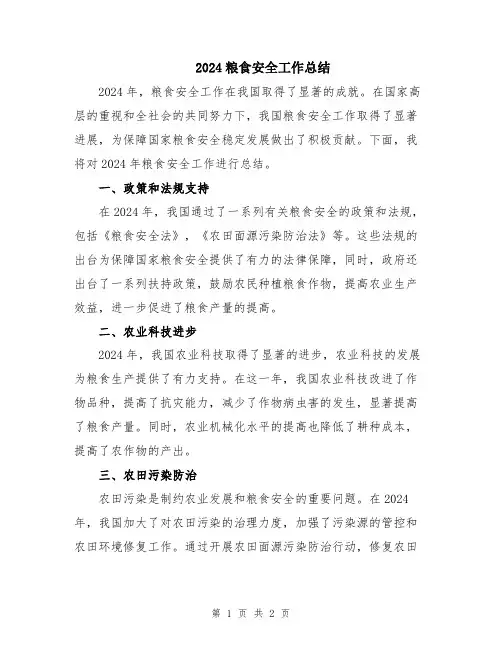 2024 粮食安全工作总结

2024 年，粮食安全工作在我国取得了显著的成就。在国家高层的重视和全社会的共同努力下，我国粮食安全工作取得了显著进展，为保障国家粮食安全稳定发展做出了积极贡献。下面，我将对 2024 年粮食安全工作进行总结。

一、政策和法规支持

在 2024 年，我国通过了一系列有关粮食安全的政策和法规，包括《粮食安全法》，《农田面源污染防治法》等。这些法规的出台为保障国家粮食安全提供了有力的法律保障，同时，政府还出台了一系列扶持政策，鼓励农民种植粮食作物，提高农业生产效益，进一步促进了粮食产量的提高。

二、农业科技进步

2024 年，我国农业科技取得了显著的进步，农业科技的发展为粮食生产提供了有力支持。在这一年，我国农业科技改进了作物品种，提高了抗灾能力，减少了作物病虫害的发生，显著提高了粮食产量。同时，农业机械化水平的提高也降低了耕种成本，提高了农作物的产出。

三、农田污染防治

农田污染是制约农业发展和粮食安全的重要问题。在 2024 年，我国加大了对农田污染的治理力度，加强了污染源的管控和农田环境修复工作。通过开展农田面源污染防治行动，修复农田

第 1 页 共 2 页